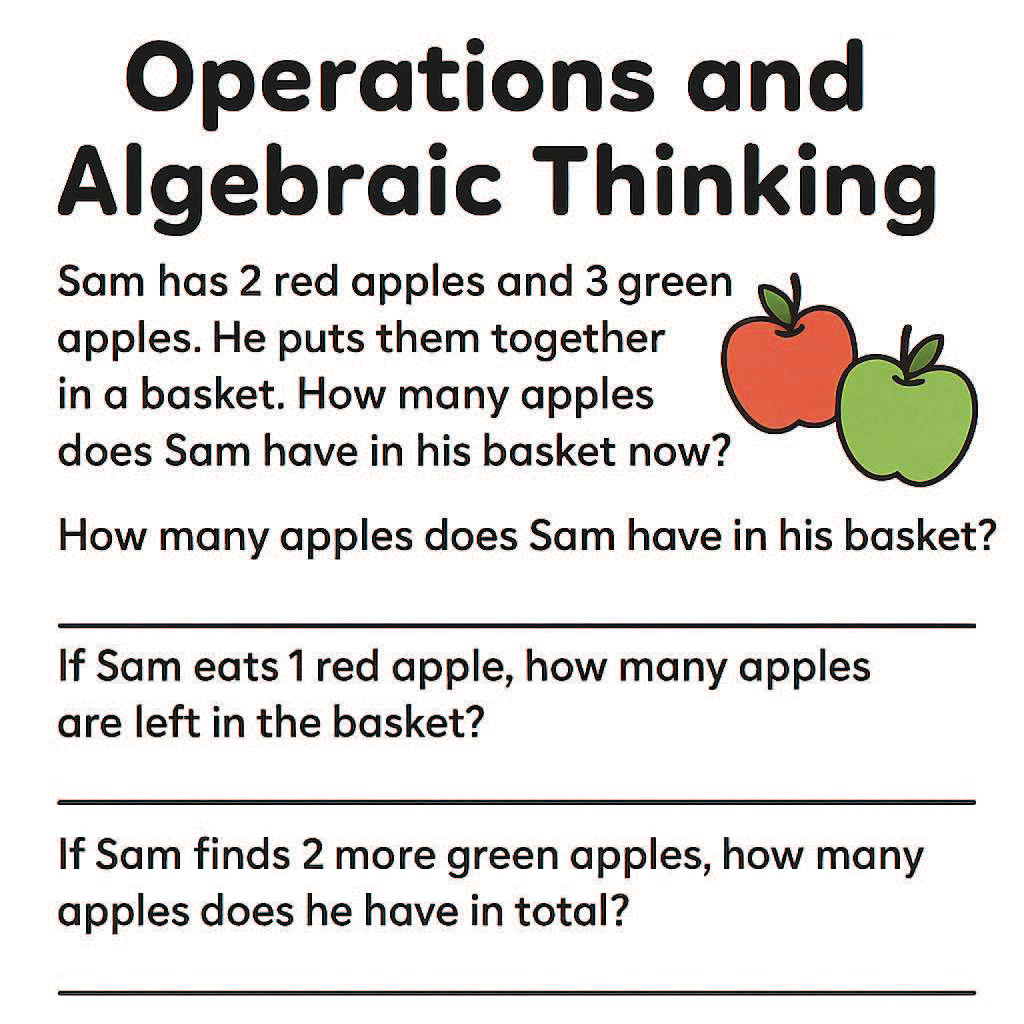 Operations and Algebraic Thinking

Sam has 2 red apples and 3 green apples. He puts them together in a basket. How many apples does Sam have in his basket now?

How many apples does Sam have in his basket?

If Sam eats 1 red apple, how many apples are left in the basket?

If Sam finds 2 more green apples, how many apples does he have in total?